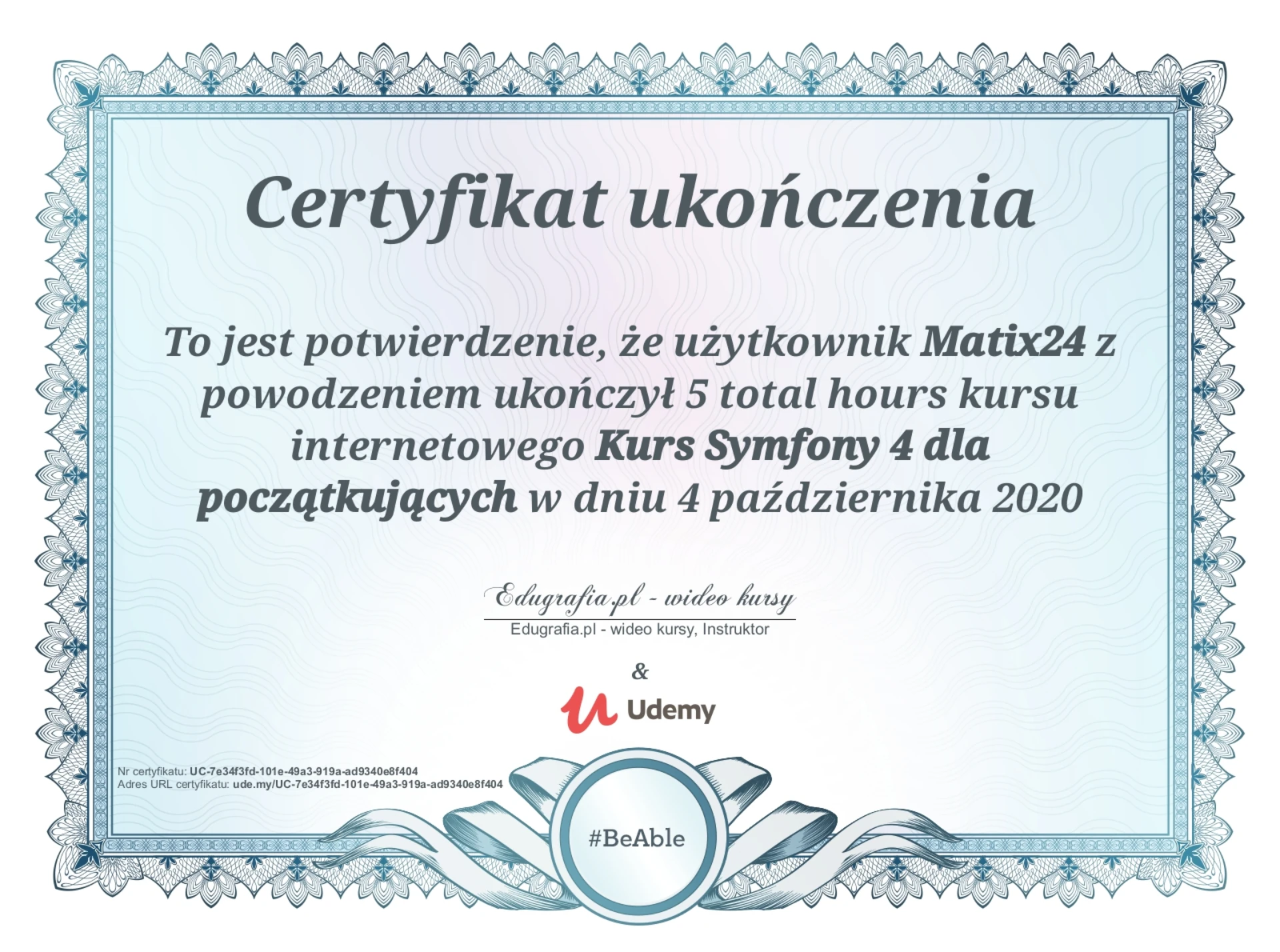 Certyfikat ukończenia

To jest potwierdzenie, że użytkownik Matix24 z powodzeniem ukończył 5 total hours kursu internetowego Kurs Symfony 4 dla początkujących w dniu 4 października 2020

Edugrafia.pl - wideo kursy
Edugrafia.pl - wideo kursy, Instruktor

&

Udemy

Nr certyfikatu: UC-7e34f3fd-101e-49a3-919a-ad9340e8f404
Adres URL certyfikatu: ude.my/UC-7e34f3fd-101e-49a3-919a-ad9340e8f404

#BeAble